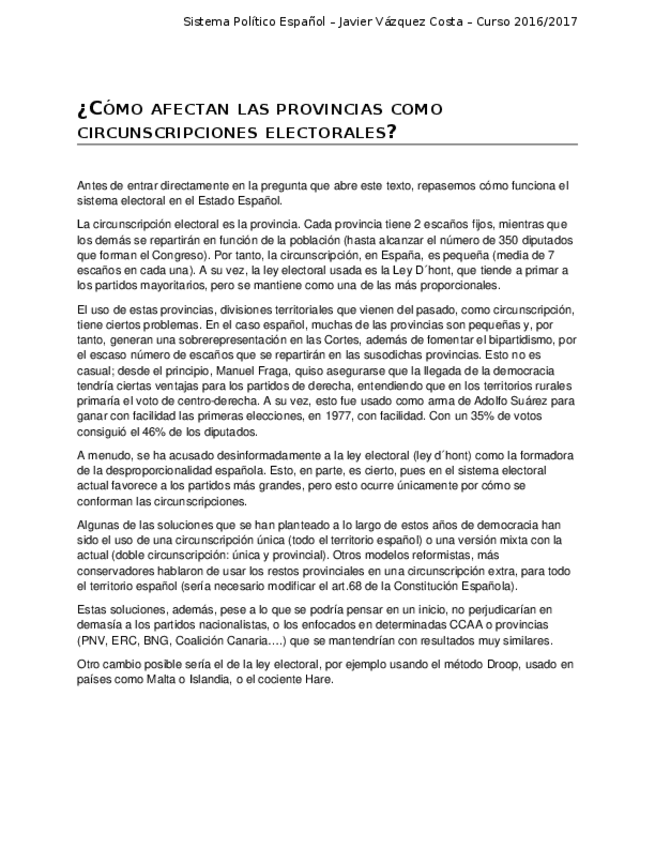 Sistema Político Español – Javier Vázquez Costa – Curso 2016/2017

¿CÓMO AFECTAN LAS PROVINCIAS COMO CIRCUNSCRIPCIONES ELECTORALES?

Antes de entrar directamente en la pregunta que abre este texto, repasemos cómo funciona el sistema electoral en el Estado Español.

La circunscripción electoral es la provincia. Cada provincia tiene 2 escaños fijos, mientras que los demás se repartirán en función de la población (hasta alcanzar el número de 350 diputados que forman el Congreso). Por tanto, la circunscripción, en España, es pequeña (media de 7 escaños en cada una). A su vez, la ley electoral usada es la Ley D´hont, que tiende a primar a los partidos mayoritarios, pero se mantiene como una de las más proporcionales.

El uso de estas provincias, divisiones territoriales que vienen del pasado, como circunscripción, tiene ciertos problemas. En el caso español, muchas de las provincias son pequeñas y, por tanto, generan una sobrerepresentación en las Cortes, además de fomentar el bipartidismo, por el escaso número de escaños que se repartirán en las susodichas provincias. Esto no es casual; desde el principio, Manuel Fraga, quiso asegurarse que la llegada de la democracia tendría ciertas ventajas para los partidos de derecha, entendiendo que en los territorios rurales primaría el voto de centro-derecha. A su vez, esto fue usado como arma de Adolfo Suárez para ganar con facilidad las primeras elecciones, en 1977, con facilidad. Con un 35% de votos consiguió el 46% de los diputados.

A menudo, se ha acusado desinformadamente a la ley electoral (ley d´hont) como la formadora de la desproporcionalidad española. Esto, en parte, es cierto, pues en el sistema electoral actual favorece a los partidos más grandes, pero esto ocurre únicamente por cómo se conforman las circunscripciones.

Algunas de las soluciones que se han planteado a lo largo de estos años de democracia han sido el uso de una circunscripción única (todo el territorio español) o una versión mixta con la actual (doble circunscripción: única y provincial). Otros modelos reformistas, más conservadores hablaron de usar los restos provinciales en una circunscripción extra, para todo el territorio español (sería necesario modificar el art.68 de la Constitución Española).

Estas soluciones, además, pese a lo que se podría pensar en un inicio, no perjudicarían en demasía a los partidos nacionalistas, o los enfocados en determinadas CCAA o provincias (PNV, ERC, BNG, Coalición Canaria….) que se mantendrían con resultados muy similares.

Otro cambio posible sería el de la ley electoral, por ejemplo usando el método Droop, usado en países como Malta o Islandia, o el cociente Hare.